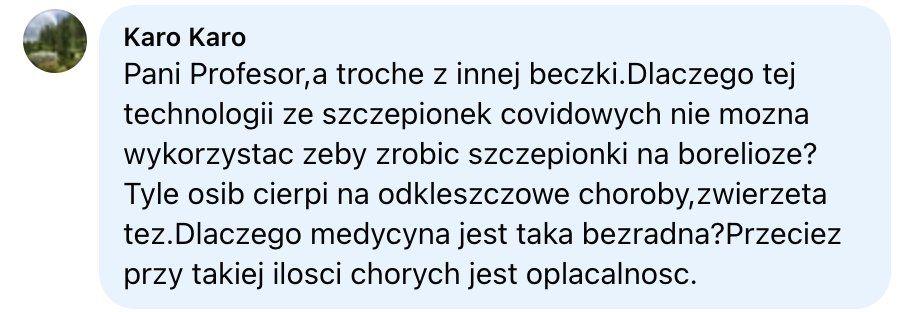 Karo Karo
Pani Profesor,a troche z innej beczki.Dlaczego tej technologii ze szczepionek covidowych nie mozna wykorzystac zeby zrobic szczepionki na borelioze? Tyle osib cierpi na odkleszczowe choroby,zwierzeta tez.Dlaczego medycyna jest taka bezradna?Przeciez przy takiej ilosci chorych jest oplacalnosc.